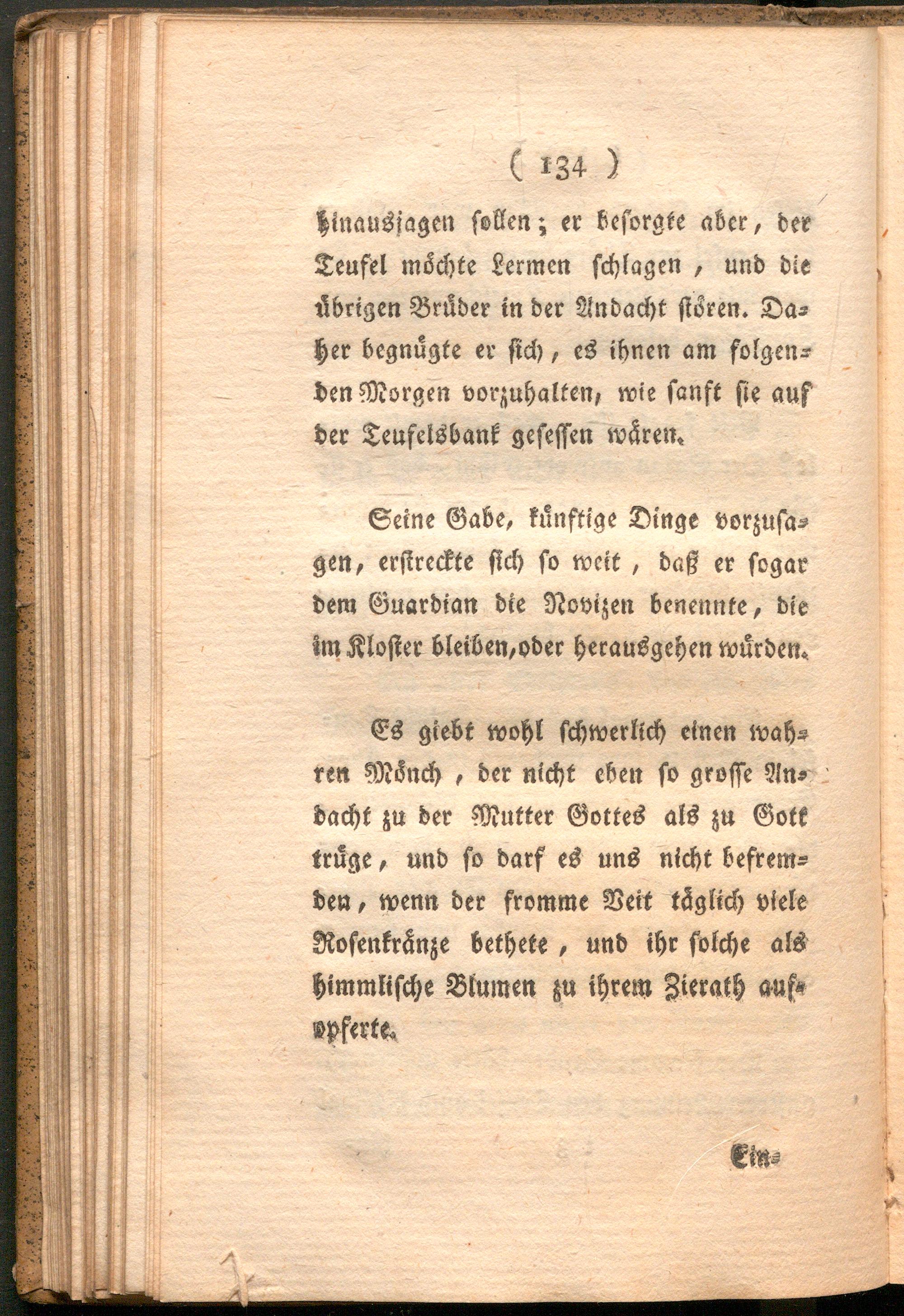 ( 134 )

hinausjagen sollen; er besorgte aber, der Teufel möchte Lermen schlagen, und die übrigen Brüder in der Andacht stören. Daher begnügte er sich, es ihnen am folgenden Morgen vorzuhalten, wie sanft sie auf der Teufelsbank gesessen wären.

Seine Gabe, künftige Dinge vorzusagen, erstreckte sich so weit, daß er sogar dem Guardian die Novizen benennte, die im Kloster bleiben, oder herausgehen würden.

Es giebt wohl schwerlich einen wahren Mönch, der nicht eben so grosse Andacht zu der Mutter Gottes als zu Gott trüge, und so darf es uns nicht befremden, wenn der fromme Veit täglich viele Rosenkränze bethete, und ihr solche als himmlische Blumen zu ihrem Zierath aufopferte.

Ein=